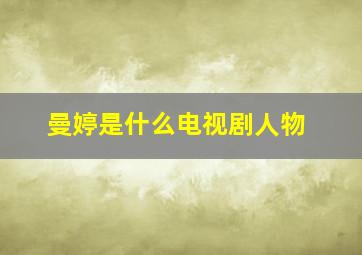 曼婷是什么电视剧人物